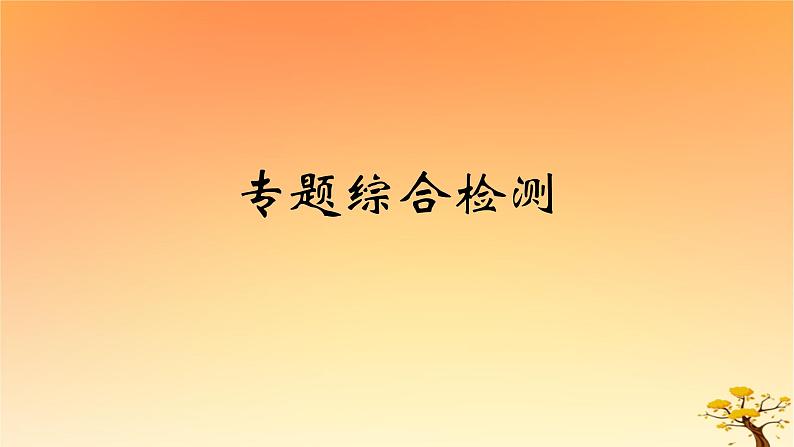 专题综合检测